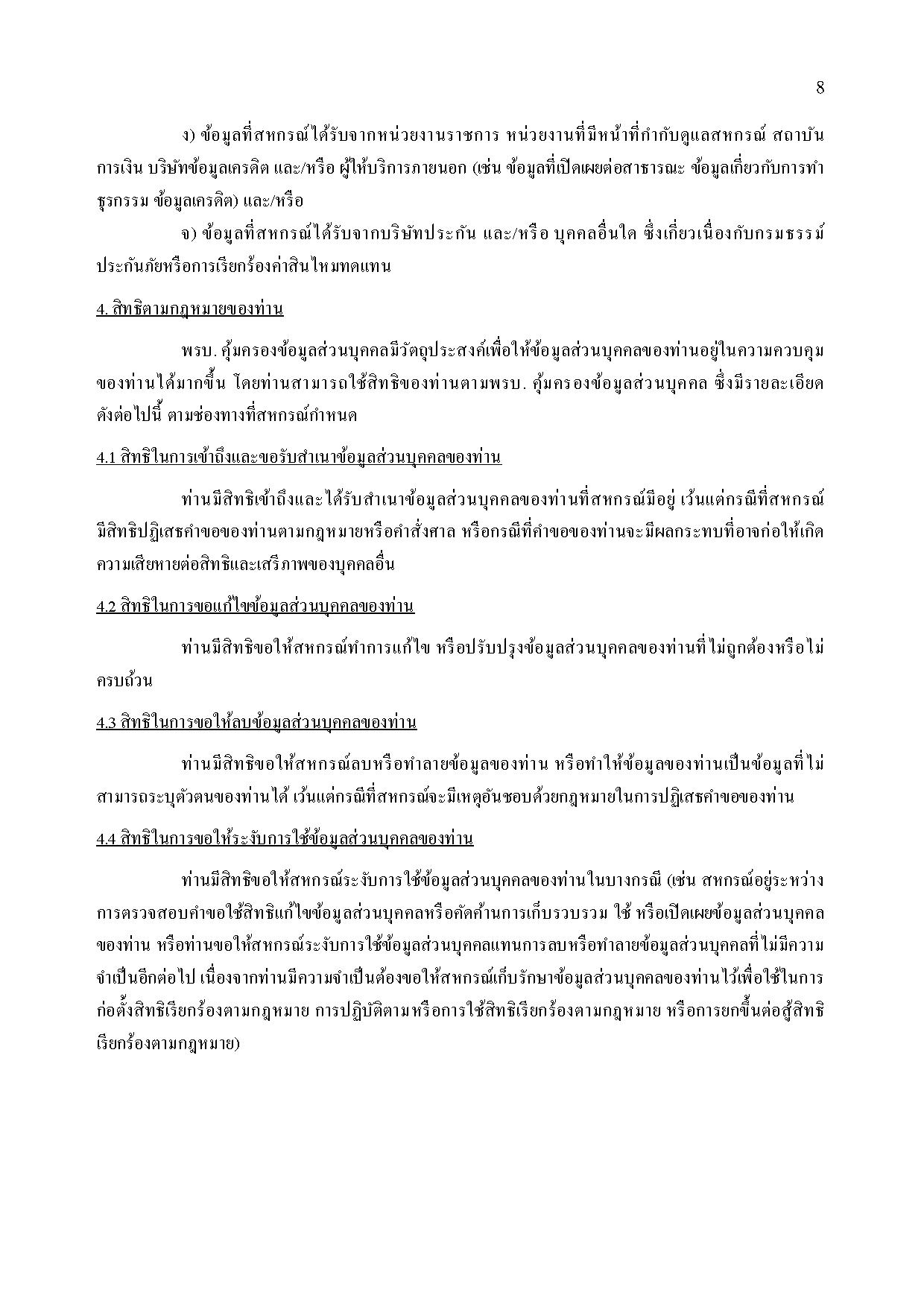 8

ง) ข้อมูลที่สหกรณ์ได้รับจากหน่วยงานราชการ หน่วยงานที่มีหน้าที่กำกับดูแลสหกรณ์ สถาบันการเงิน บริษัทข้อมูลเครดิต และ/หรือ ผู้ให้บริการภายนอก (เช่น ข้อมูลที่เปิดเผยต่อสาธารณะ ข้อมูลเกี่ยวกับการทำธุรกรรม ข้อมูลเครดิต) และ/หรือ

จ) ข้อมูลที่สหกรณ์ได้รับจากบริษัทประกัน และ/หรือ บุคคลอื่นใด ซึ่งเกี่ยวเนื่องกับกรมธรรม์ประกันภัยหรือการเรียกร้องค่าสินไหมทดแทน

4. สิทธิตามกฎหมายของท่าน

พรบ. คุ้มครองข้อมูลส่วนบุคคลมีวัตถุประสงค์เพื่อให้ข้อมูลส่วนบุคคลของท่านอยู่ในความควบคุมของท่านได้มากขึ้น โดยท่านสามารถใช้สิทธิของท่านตามพรบ. คุ้มครองข้อมูลส่วนบุคคล ซึ่งมีรายละเอียดดังต่อไปนี้ ตามช่องทางที่สหกรณ์กำหนด

4.1 สิทธิในการเข้าถึงและขอรับสำเนาข้อมูลส่วนบุคคลของท่าน

ท่านมีสิทธิเข้าถึงและได้รับสำเนาข้อมูลส่วนบุคคลของท่านที่สหกรณ์มีอยู่ เว้นแต่กรณีที่สหกรณ์มีสิทธิปฏิเสธคำขอของท่านตามกฎหมายหรือคำสั่งศาล หรือกรณีที่คำขอของท่านจะมีผลกระทบที่อาจก่อให้เกิดความเสียหายต่อสิทธิและเสรีภาพของบุคคลอื่น

4.2 สิทธิในการขอแก้ไขข้อมูลส่วนบุคคลของท่าน

ท่านมีสิทธิขอให้สหกรณ์ทำการแก้ไข หรือปรับปรุงข้อมูลส่วนบุคคลของท่านที่ไม่ถูกต้องหรือไม่ครบถ้วน

4.3 สิทธิในการขอให้ลบข้อมูลส่วนบุคคลของท่าน

ท่านมีสิทธิขอให้สหกรณ์ลบหรือทำลายข้อมูลของท่าน หรือทำให้ข้อมูลของท่านเป็นข้อมูลที่ไม่สามารถระบุตัวตนของท่านได้ เว้นแต่กรณีที่สหกรณ์จะมีเหตุอันชอบด้วยกฎหมายในการปฏิเสธคำขอของท่าน

4.4 สิทธิในการขอให้ระงับการใช้ข้อมูลส่วนบุคคลของท่าน

ท่านมีสิทธิขอให้สหกรณ์ระงับการใช้ข้อมูลส่วนบุคคลของท่านในบางกรณี (เช่น สหกรณ์อยู่ระหว่างการตรวจสอบคำขอใช้สิทธิแก้ไขข้อมูลส่วนบุคคลหรือคัดค้านการเก็บรวบรวม ใช้ หรือเปิดเผยข้อมูลส่วนบุคคลของท่าน หรือท่านขอให้สหกรณ์ระงับการใช้ข้อมูลส่วนบุคคลแทนการลบหรือทำลายข้อมูลส่วนบุคคลที่ไม่มีความจำเป็นอีกต่อไป เนื่องจากท่านมีความจำเป็นต้องขอให้สหกรณ์เก็บรักษาข้อมูลส่วนบุคคลของท่านไว้เพื่อใช้ในการก่อตั้งสิทธิเรียกร้องตามกฎหมาย การปฏิบัติตามหรือการใช้สิทธิเรียกร้องตามกฎหมาย หรือการยกขึ้นต่อสู้สิทธิเรียกร้องตามกฎหมาย)